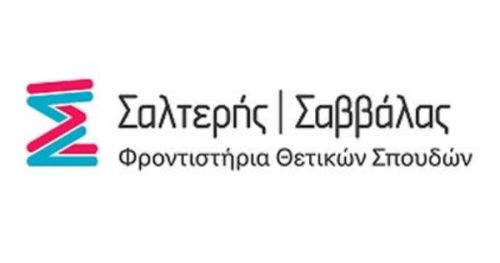 Σαλτερής | Σαββάλας
Φροντιστήρια Θετικών Σπουδών